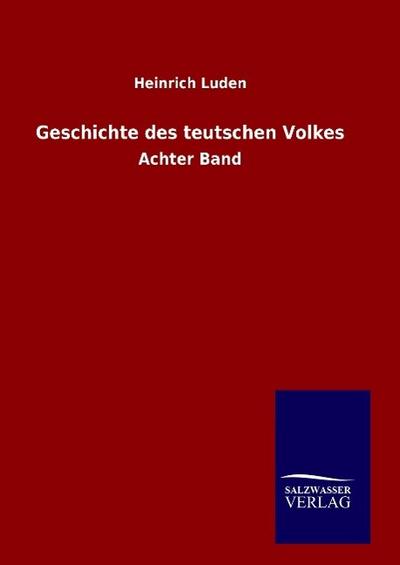 Heinrich Luden

Geschichte des teutschen Volkes

Achter Band

SALZWASSER
VERLAG